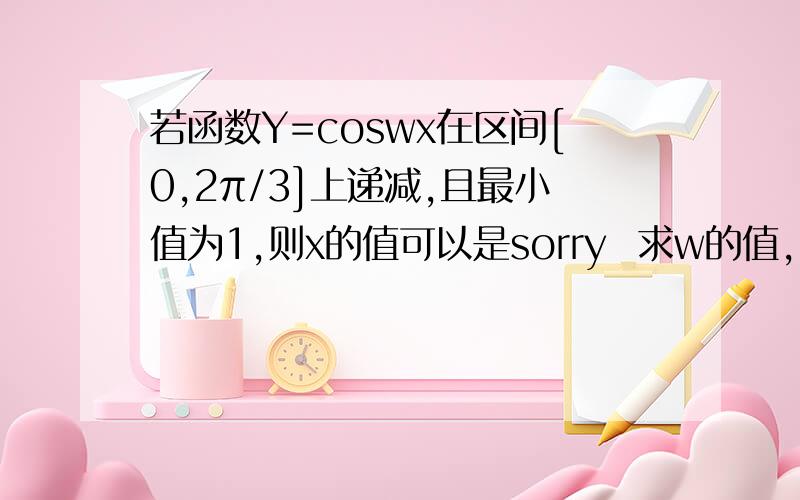 若函数Y=coswx在区间[0,2π/3]上递减,且最小值为1,则x的值可以是sorry 求w的值,